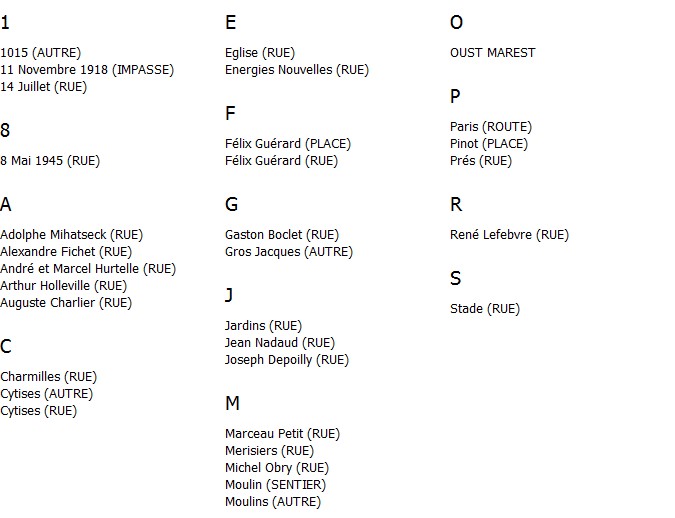 1

1015 (AUTRE)
11 Novembre 1918 (IMPASSE)
14 Juillet (RUE)

8

8 Mai 1945 (RUE)

A

Adolphe Mihatseck (RUE)
Alexandre Fichet (RUE)
André et Marcel Hurtelle (RUE)
Arthur Holleville (RUE)
Auguste Charlier (RUE)

C

Charmilles (RUE)
Cytises (AUTRE)
Cytises (RUE)

E

Eglise (RUE)
Energies Nouvelles (RUE)

F

Félix Guérard (PLACE)
Félix Guérard (RUE)

G

Gaston Boclet (RUE)
Gros Jacques (AUTRE)

J

Jardins (RUE)
Jean Nadaud (RUE)
Joseph Depoilly (RUE)

M

Marceau Petit (RUE)
Merisiers (RUE)
Michel Obry (RUE)
Moulin (SENTIER)
Moulins (AUTRE)

O

OUST MAREST

P

Paris (ROUTE)
Pinot (PLACE)
Prés (RUE)

R

René Lefebvre (RUE)

S

Stade (RUE)